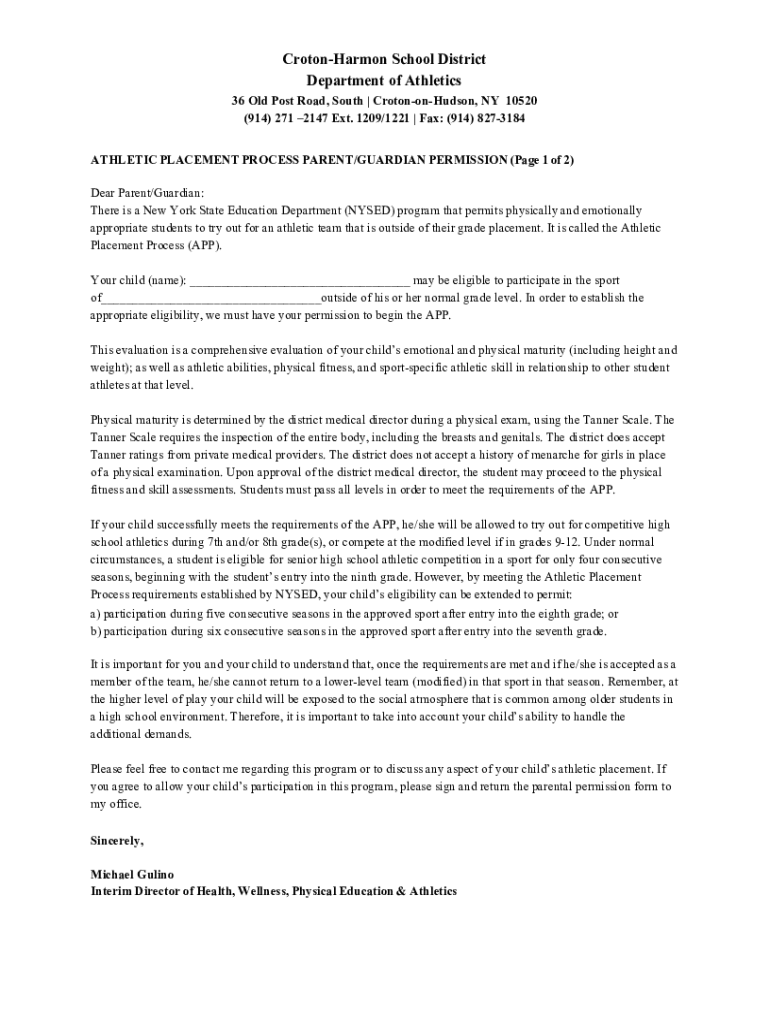 Croton-Harmon School District
Department of Athletics
36 Old Post Road, South | Croton-on-Hudson, NY 10520
(914) 271 –2147 Ext. 1209/1221 | Fax: (914) 827-3184

ATHLETIC PLACEMENT PROCESS PARENT/GUARDIAN PERMISSION (Page 1 of 2)

Dear Parent/Guardian:
There is a New York State Education Department (NYSED) program that permits physically and emotionally appropriate students to try out for an athletic team that is outside of their grade placement. It is called the Athletic Placement Process (APP).

Your child (name): ___________________________________ may be eligible to participate in the sport of___________________________________outside of his or her normal grade level. In order to establish the appropriate eligibility, we must have your permission to begin the APP.

This evaluation is a comprehensive evaluation of your child's emotional and physical maturity (including height and weight); as well as athletic abilities, physical fitness, and sport-specific athletic skill in relationship to other student athletes at that level.

Physical maturity is determined by the district medical director during a physical exam, using the Tanner Scale. The Tanner Scale requires the inspection of the entire body, including the breasts and genitals. The district does accept Tanner ratings from private medical providers. The district does not accept a history of menarche for girls in place of a physical examination. Upon approval of the district medical director, the student may proceed to the physical fitness and skill assessments. Students must pass all levels in order to meet the requirements of the APP.

If your child successfully meets the requirements of the APP, he/she will be allowed to try out for competitive high school athletics during 7th and/or 8th grade(s), or compete at the modified level if in grades 9-12. Under normal circumstances, a student is eligible for senior high school athletic competition in a sport for only four consecutive seasons, beginning with the student's entry into the ninth grade. However, by meeting the Athletic Placement Process requirements established by NYSED, your child's eligibility can be extended to permit:
a) participation during five consecutive seasons in the approved sport after entry into the eighth grade; or
b) participation during six consecutive seasons in the approved sport after entry into the seventh grade.

It is important for you and your child to understand that, once the requirements are met and if he/she is accepted as a member of the team, he/she cannot return to a lower-level team (modified) in that sport in that season. Remember, at the higher level of play your child will be exposed to the social atmosphere that is common among older students in a high school environment. Therefore, it is important to take into account your child's ability to handle the additional demands.

Please feel free to contact me regarding this program or to discuss any aspect of your child's athletic placement. If you agree to allow your child's participation in this program, please sign and return the parental permission form to my office.

Sincerely,

Michael Gulino
Interim Director of Health, Wellness, Physical Education & Athletics